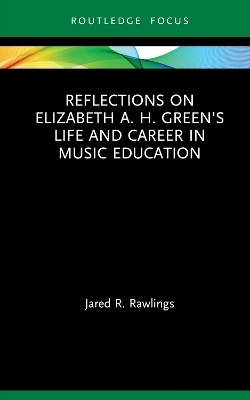 ROUTLEDGE FOCUS

REFLECTIONS ON ELIZABETH A. H. GREEN'S LIFE AND CAREER IN MUSIC EDUCATION

Jared R. Rawlings